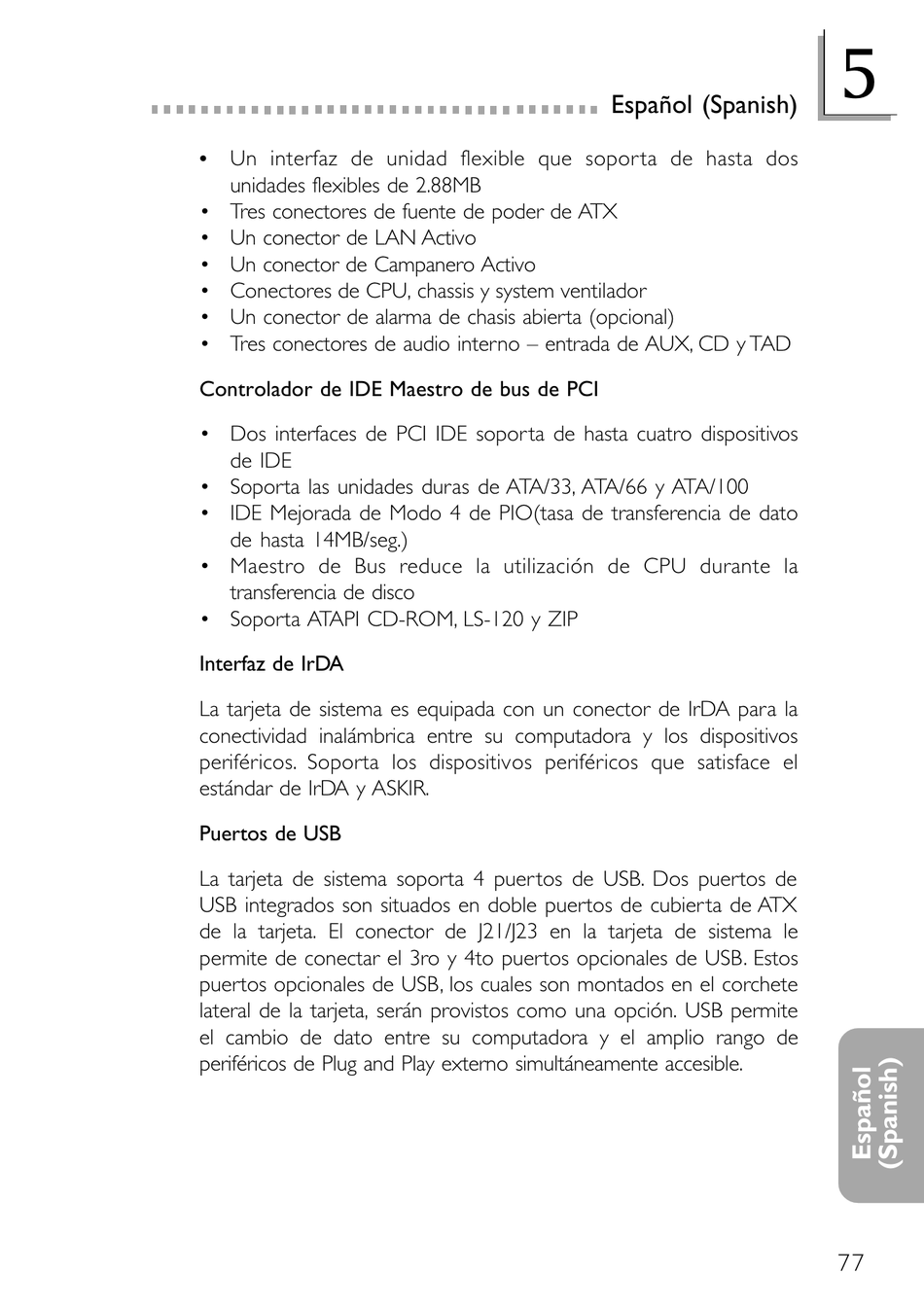 Español (Spanish)

5

• Un interfaz de unidad flexible que soporta de hasta dos unidades flexibles de 2.88MB
• Tres conectores de fuente de poder de ATX
• Un conector de LAN Activo
• Un conector de Campanero Activo
• Conectores de CPU, chassis y system ventilador
• Un conector de alarma de chasis abierta (opcional)
• Tres conectores de audio interno – entrada de AUX, CD y TAD

Controlador de IDE Maestro de bus de PCI

• Dos interfaces de PCI IDE soporta de hasta cuatro dispositivos de IDE
• Soporta las unidades duras de ATA/33, ATA/66 y ATA/100
• IDE Mejorada de Modo 4 de PIO(tasa de transferencia de dato de hasta 14MB/seg.)
• Maestro de Bus reduce la utilización de CPU durante la transferencia de disco
• Soporta ATAPI CD-ROM, LS-120 y ZIP

Interfaz de IrDA

La tarjeta de sistema es equipada con un conector de IrDA para la conectividad inalámbrica entre su computadora y los dispositivos periféricos. Soporta los dispositivos periféricos que satisface el estándar de IrDA y ASKIR.

Puertos de USB

La tarjeta de sistema soporta 4 puertos de USB. Dos puertos de USB integrados son situados en doble puertos de cubierta de ATX de la tarjeta. El conector de J21/J23 en la tarjeta de sistema le permite de conectar el 3ro y 4to puertos opcionales de USB. Estos puertos opcionales de USB, los cuales son montados en el corchete lateral de la tarjeta, serán provistos como una opción. USB permite el cambio de dato entre su computadora y el amplio rango de periféricos de Plug and Play externo simultáneamente accesible.

Español (Spanish)

77